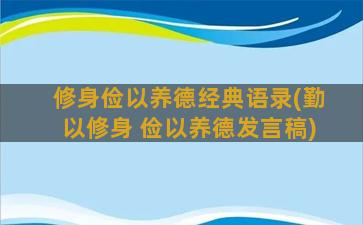 修身俭以养德经典语录(勤以修身 俭以养德发言稿)